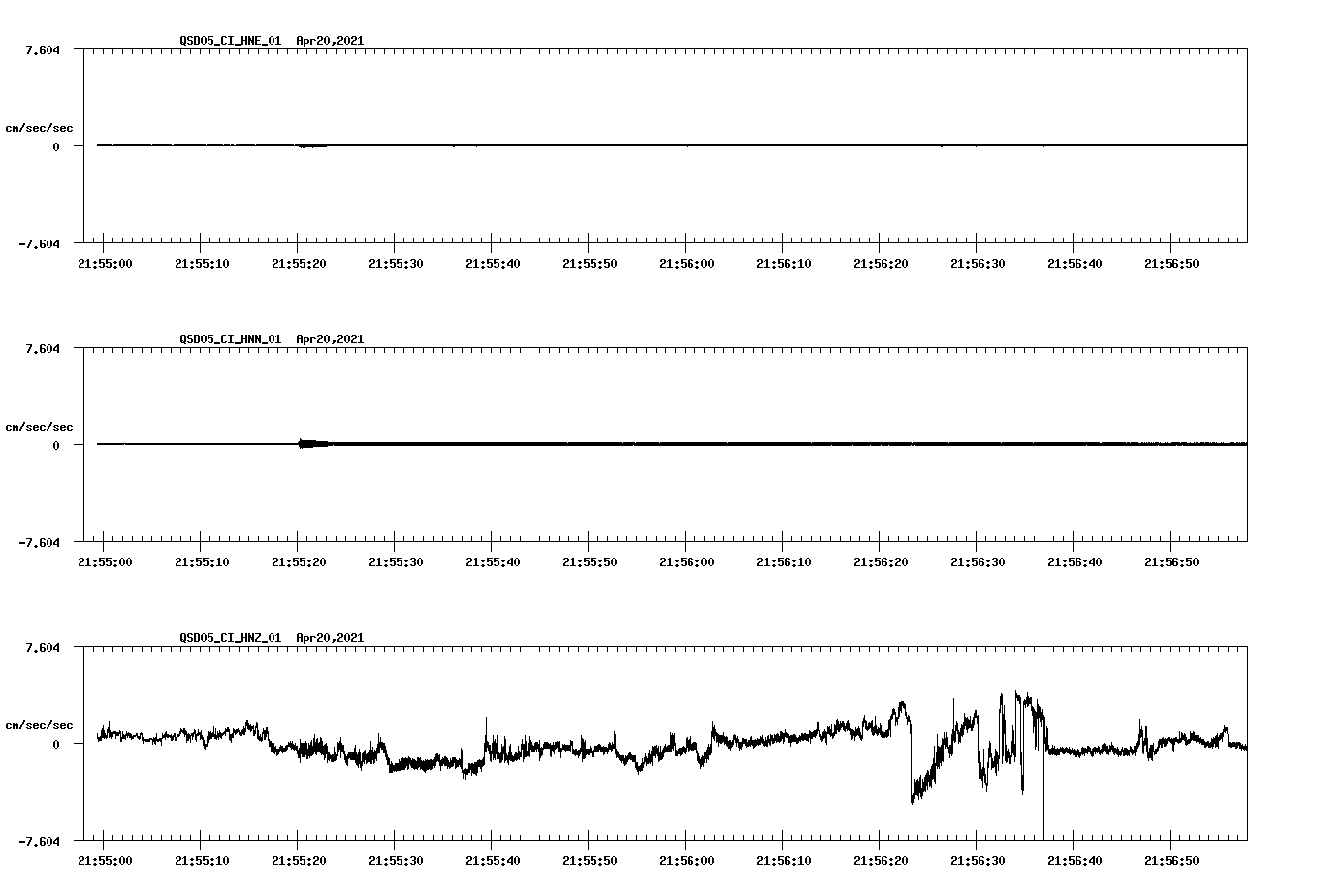 QSD05_CI_HNE_01 Apr20,2021

7.604

cm/sec/sec

0

-7.604

21:55:00 21:55:10 21:55:20 21:55:30 21:55:40 21:55:50 21:56:00 21:56:10 21:56:20 21:56:30 21:56:40 21:56:50

QSD05_CI_HNN_01 Apr20,2021

7.604

cm/sec/sec

0

-7.604

21:55:00 21:55:10 21:55:20 21:55:30 21:55:40 21:55:50 21:56:00 21:56:10 21:56:20 21:56:30 21:56:40 21:56:50

QSD05_CI_HNZ_01 Apr20,2021

7.604

cm/sec/sec

0

-7.604

21:55:00 21:55:10 21:55:20 21:55:30 21:55:40 21:55:50 21:56:00 21:56:10 21:56:20 21:56:30 21:56:40 21:56:50